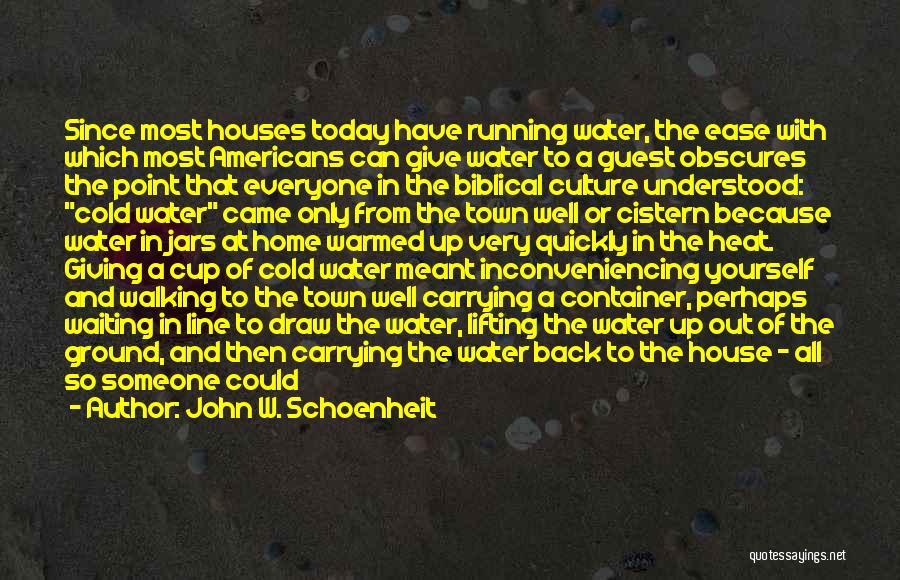 Since most houses today have running water, the ease with which most Americans can give water to a guest obscures the point that everyone in the biblical culture understood: "cold water" came only from the town well or cistern because water in jars at home warmed up very quickly in the heat. Giving a cup of cold water meant inconveniencing yourself and walking to the town well carrying a container, perhaps waiting in line to draw the water, lifting the water up out of the ground, and then carrying the water back to the house - all so someone could

- Author: John W. Schoenheit

quotessayings.net